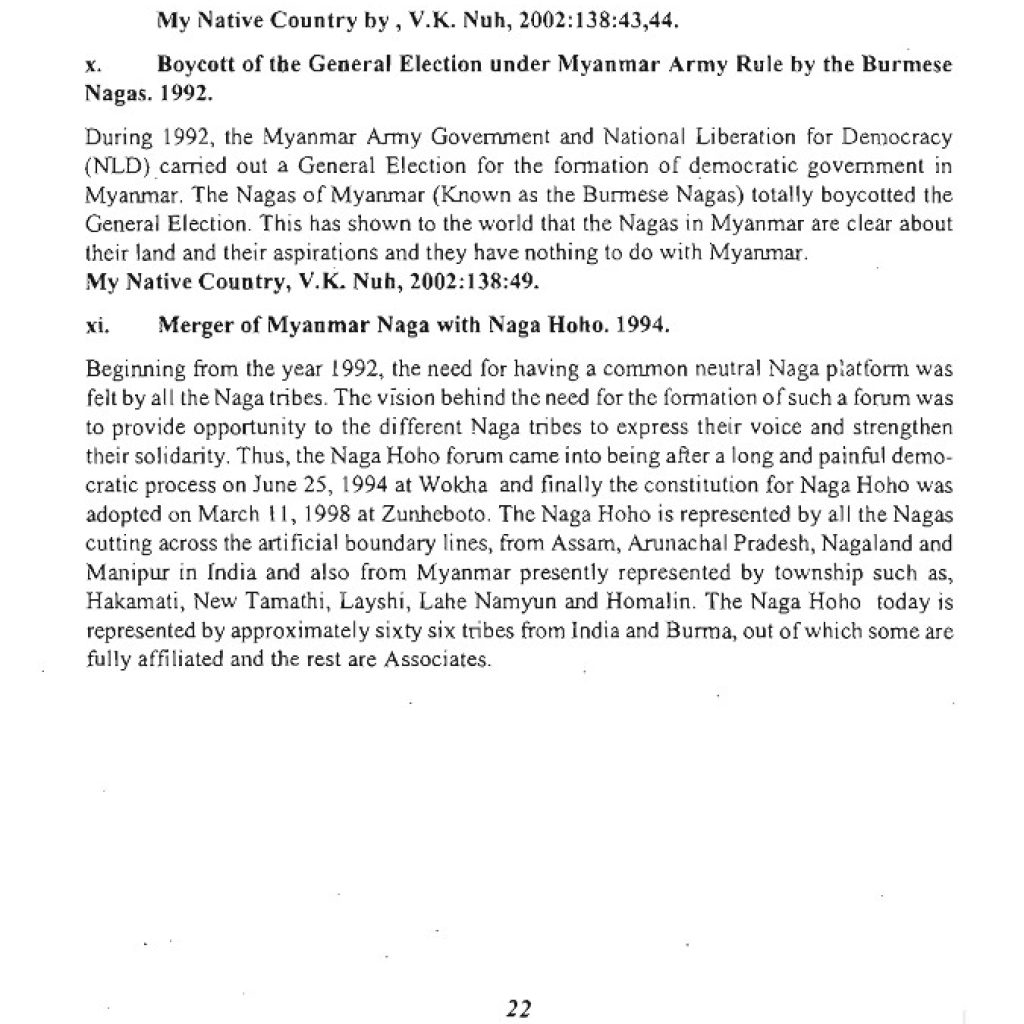 My Native Country by , V.K. Nuh, 2002:138:43,44.

x. Boycott of the General Election under Myanmar Army Rule by the Burmese Nagas. 1992.

During 1992, the Myanmar Army Government and National Liberation for Democracy (NLD) carried out a General Election for the formation of democratic government in Myanmar. The Nagas of Myanmar (Known as the Burmese Nagas) totally boycotted the General Election. This has shown to the world that the Nagas in Myanmar are clear about their land and their aspirations and they have nothing to do with Myanmar.
My Native Country, V.K. Nuh, 2002:138:49.

xi. Merger of Myanmar Naga with Naga Hoho. 1994.

Beginning from the year 1992, the need for having a common neutral Naga platform was felt by all the Naga tribes. The vision behind the need for the formation of such a forum was to provide opportunity to the different Naga tribes to express their voice and strengthen their solidarity. Thus, the Naga Hoho forum came into being after a long and painful democratic process on June 25, 1994 at Wokha and finally the constitution for Naga Hoho was adopted on March 11, 1998 at Zunheboto. The Naga Hoho is represented by all the Nagas cutting across the artificial boundary lines, from Assam, Arunachal Pradesh, Nagaland and Manipur in India and also from Myanmar presently represented by township such as, Hakamati, New Tamathi, Layshi, Lahe Namyun and Homalin. The Naga Hoho today is represented by approximately sixty six tribes from India and Burma, out of which some are fully affiliated and the rest are Associates.

22